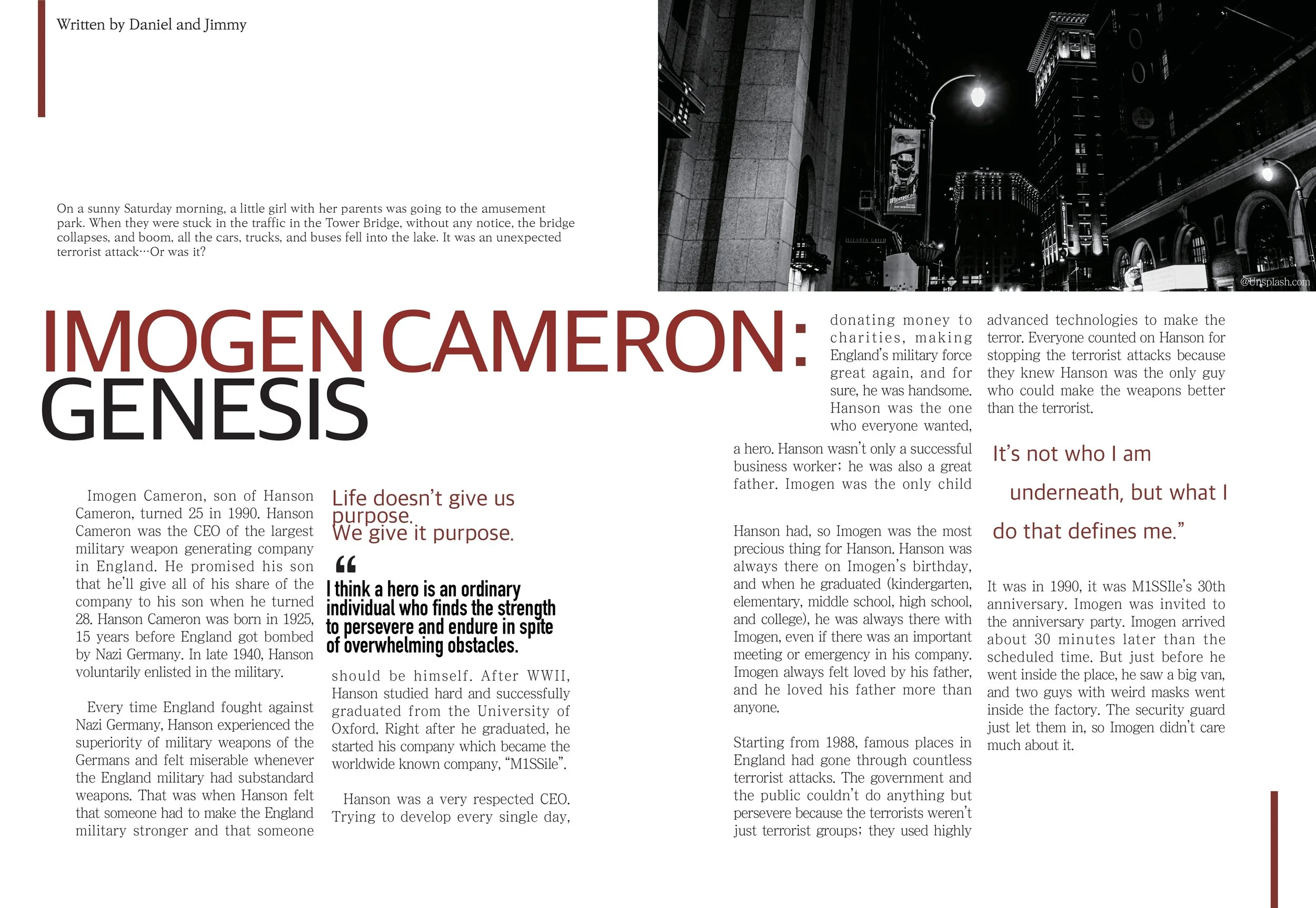 Written by Daniel and Jimmy

On a sunny Saturday morning, a little girl with her parents was going to the amusement park. When they were stuck in the traffic in the Tower Bridge, without any notice, the bridge collapses, and boom, all the cars, trucks, and buses fell into the lake. It was an unexpected terrorist attack…Or was it?

@Unsplash.com

IMOGEN CAMERON: GENESIS

Imogen Cameron, son of Hanson Cameron, turned 25 in 1990. Hanson Cameron was the CEO of the largest military weapon generating company in England. He promised his son that he'll give all of his share of the company to his son when he turned 28. Hanson Cameron was born in 1925, 15 years before England got bombed by Nazi Germany. In late 1940, Hanson voluntarily enlisted in the military.

Every time England fought against Nazi Germany, Hanson experienced the superiority of military weapons of the Germans and felt miserable whenever the England military had substandard weapons. That was when Hanson felt that someone had to make the England military stronger and that someone

Life doesn't give us purpose.
We give it purpose.

“

I think a hero is an ordinary individual who finds the strength to persevere and endure in spite of overwhelming obstacles.

should be himself. After WWII, Hanson studied hard and successfully graduated from the University of Oxford. Right after he graduated, he started his company which became the worldwide known company, “M1SSile”.

Hanson was a very respected CEO. Trying to develop every single day,

donating money to charities, making England's military force great again, and for sure, he was handsome. Hanson was the one who everyone wanted, a hero. Hanson wasn't only a successful business worker; he was also a great father. Imogen was the only child

Hanson had, so Imogen was the most precious thing for Hanson. Hanson was always there on Imogen's birthday, and when he graduated (kindergarten, elementary, middle school, high school, and college), he was always there with Imogen, even if there was an important meeting or emergency in his company. Imogen always felt loved by his father, and he loved his father more than anyone.

Starting from 1988, famous places in England had gone through countless terrorist attacks. The government and the public couldn't do anything but persevere because the terrorists weren't just terrorist groups; they used highly

advanced technologies to make the terror. Everyone counted on Hanson for stopping the terrorist attacks because they knew Hanson was the only guy who could make the weapons better than the terrorist.

It's not who I am underneath, but what I do that defines me.”

It was in 1990, it was M1SSIle's 30th anniversary. Imogen was invited to the anniversary party. Imogen arrived about 30 minutes later than the scheduled time. But just before he went inside the place, he saw a big van, and two guys with weird masks went inside the factory. The security guard just let them in, so Imogen didn't care much about it.